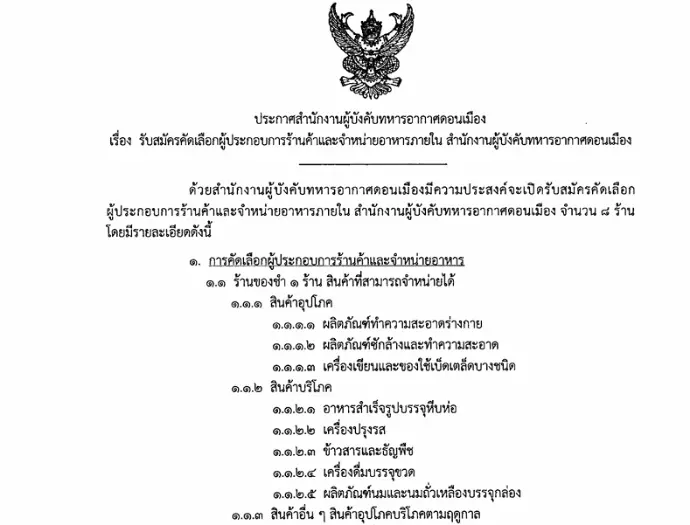 ประกาศสำนักงานผู้บังคับทหารอากาศดอนเมือง
เรื่อง รับสมัครคัดเลือกผู้ประกอบการร้านค้าและจำหน่ายอาหารภายใน สำนักงานผู้บังคับทหารอากาศดอนเมือง

ด้วยสำนักงานผู้บังคับทหารอากาศดอนเมืองมีความประสงค์จะเปิดรับสมัครคัดเลือกผู้ประกอบการร้านค้าและจำหน่ายอาหารภายใน สำนักงานผู้บังคับทหารอากาศดอนเมือง จำนวน ๘ ร้าน โดยมีรายละเอียดดังนี้

๑. การคัดเลือกผู้ประกอบการร้านค้าและจำหน่ายอาหาร
๑.๑ ร้านของชำ ๑ ร้าน สินค้าที่สามารถจำหน่ายได้
๑.๑.๑ สินค้าอุปโภค
๑.๑.๑.๑ ผลิตภัณฑ์ทำความสะอาดร่างกาย
๑.๑.๑.๒ ผลิตภัณฑ์ซักล้างและทำความสะอาด
๑.๑.๑.๓ เครื่องเขียนและของใช้เบ็ดเตล็ดบางชนิด
๑.๑.๒ สินค้าบริโภค
๑.๑.๒.๑ อาหารสำเร็จรูปบรรจุหีบห่อ
๑.๑.๒.๒ เครื่องปรุงรส
๑.๑.๒.๓ ข้าวสารและธัญพืช
๑.๑.๒.๔ เครื่องดื่มบรรจุขวด
๑.๑.๒.๕ ผลิตภัณฑ์นมและนมถั่วเหลืองบรรจุกล่อง
๑.๑.๓ สินค้าอื่น ๆ สินค้าอุปโภคบริโภคตามฤดูกาล